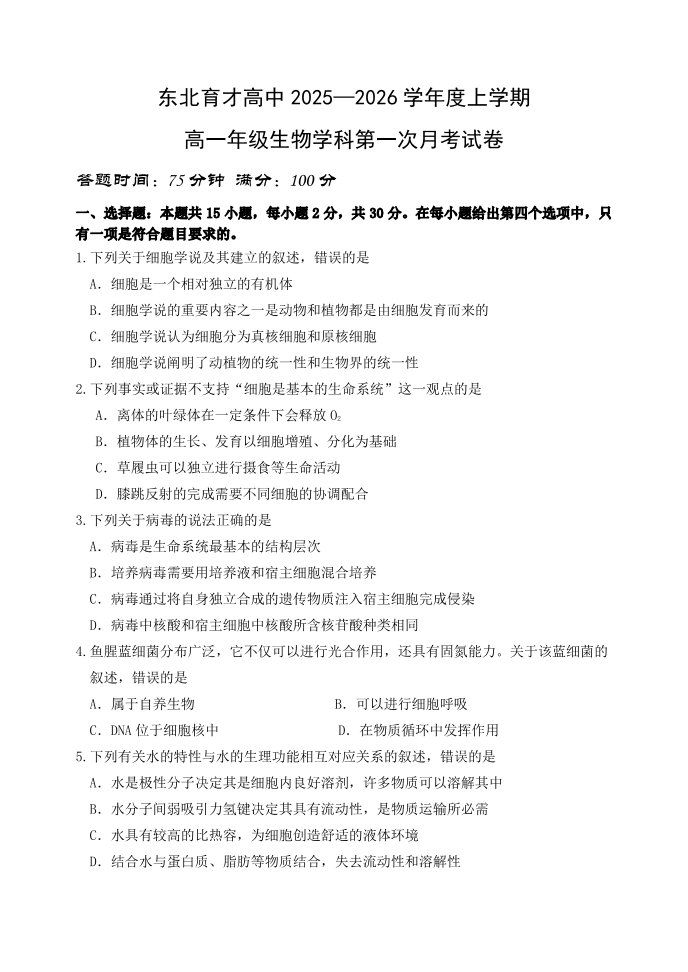 东北育才高中 2025—2026 学年度上学期

高一年级生物学科第一次月考试卷

答题时间：75 分钟 满分：100 分

一、选择题：本题共 15 小题，每小题 2 分，共 30 分。在每小题给出第四个选项中，只有一项是符合题目要求的。

1.下列关于细胞学说及其建立的叙述，错误的是

A. 细胞是一个相对独立的有机体

B. 细胞学说的重要内容之一是动物和植物都是由细胞发育而来的

C. 细胞学说认为细胞分为真核细胞和原核细胞

D. 细胞学说阐明了动植物的统一性和生物界的统一性

2.下列事实或证据不支持“细胞是基本的生命系统”这一观点的是

A. 离体的叶绿体在一定条件下会释放 $O_2$

B. 植物体的生长、发育以细胞增殖、分化为基础

C. 草履虫可以独立进行摄食等生命活动

D. 膝跳反射的完成需要不同细胞的协调配合

3.下列关于病毒的说法正确的是

A. 病毒是生命系统最基本的结构层次

B. 培养病毒需要用培养液和宿主细胞混合培养

C. 病毒通过将自身独立合成的遗传物质注入宿主细胞完成侵染

D. 病毒中核酸和宿主细胞中核酸所含核苷酸种类相同

4.鱼腥蓝细菌分布广泛，它不仅可以进行光合作用，还具有固氮能力。关于该蓝细菌的叙述，错误的是

A. 属于自养生物

B. 可以进行细胞呼吸

C. DNA 位于细胞核中

D. 在物质循环中发挥作用

5.下列有关水的特性与水的生理功能相互对应关系的叙述，错误的是

A. 水是极性分子决定其是细胞内良好溶剂，许多物质可以溶解其中

B. 水分子间弱吸引力氢键决定其具有流动性，是物质运输所必需

C. 水具有较高的比热容，为细胞创造舒适的液体环境

D. 结合水与蛋白质、脂肪等物质结合，失去流动性和溶解性